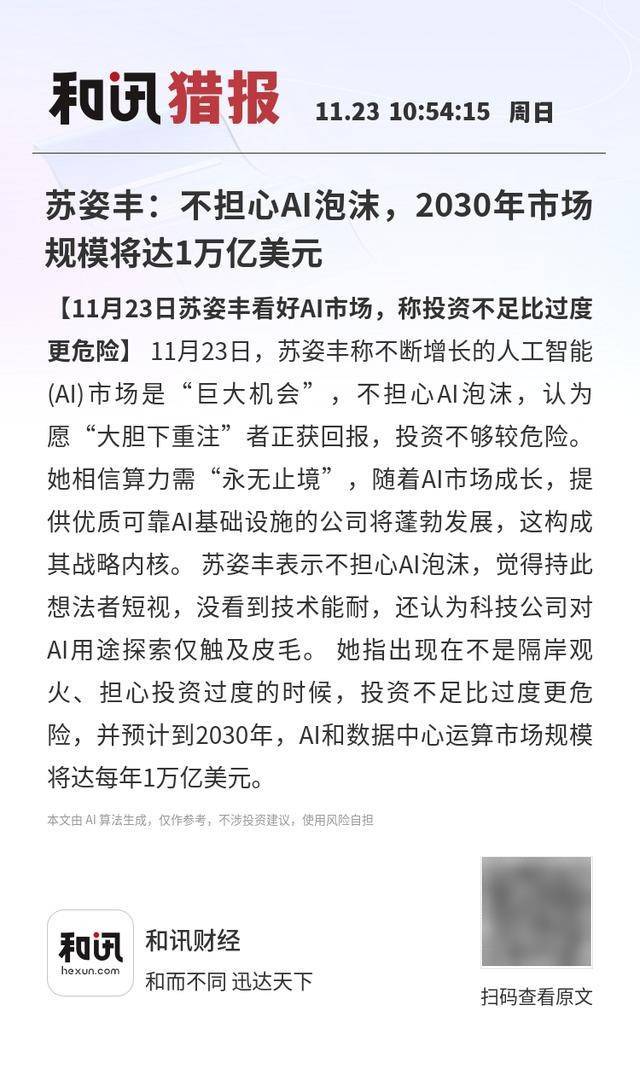 和讯猎报 11.23 10:54:15 周日

苏姿丰：不担心AI泡沫，2030年市场规模将达1万亿美元

【11月23日苏姿丰看好AI市场，称投资不足比过度更危险】 11月23日，苏姿丰称不断增长的人工智能(AI)市场是“巨大机会”，不担心AI泡沫，认为愿“大胆下重注”者正获回报，投资不够较危险。她相信算力需“永无止境”，随着AI市场成长，提供优质可靠AI基础设施的公司将蓬勃发展，这构成其战略内核。 苏姿丰表示不担心AI泡沫，觉得持此想法者短视，没看到技术能耐，还认为科技公司对AI用途探索仅触及皮毛。 她指出现在不是隔岸观火、担心投资过度的时候，投资不足比过度更危险，并预计到2030年，AI和数据中心运算市场规模将达每年1万亿美元。

本文由 AI 算法生成，仅作参考，不涉投资建议，使用风险自担

和讯
hexun.com
和讯财经
和而不同 迅达天下

扫码查看原文